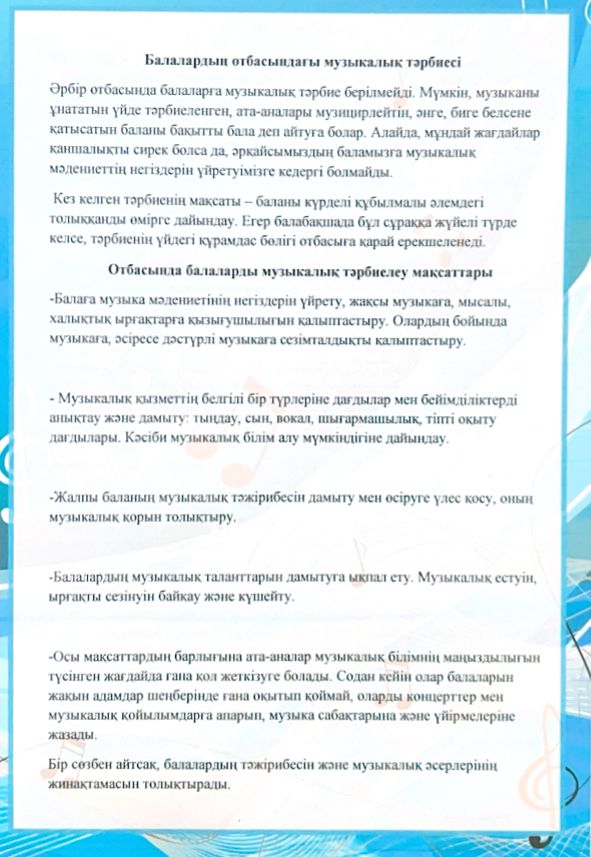 Балалардың отбасындағы музыкалық тәрбиесі

Әрбір отбасында балаларға музыкалық тәрбие берілмейді. Мүмкін, музыканы ұнататын үйде тәрбиеленген, ата-аналары музицирлейтін, әнге, биге белсене қатысатын баланы бақытты бала деп айтуға болар. Алайда, мұндай жағдайлар қаншалықты сирек болса да, әрқайсымыздың баламызға музыкалық мәдениеттің негіздерін үйретуімізге кедергі болмайды.

Кез келген тәрбиенің мақсаты – баланы күрделі құбылмалы әлемдегі толыққанды өмірге дайындау. Егер балабақшада бұл сұраққа жүйелі түрде келсе, тәрбиенің үйдегі құрамдас бөлігі отбасыға қарай ерекшеленеді.

Отбасында балаларды музыкалық тәрбиелеу мақсаттары

-Балаға музыка мәдениетінің негіздерін үйрету, жақсы музыкаға, мысалы, халықтық ырғақтарға қызығушылығын қалыптастыру. Олардың бойында музыкаға, әсіресе дәстүрлі музыкаға сезімталдықты қалыптастыру.

- Музыкалық қызметтің белгілі бір түрлеріне дағдылар мен бейімділіктерді анықтау және дамыту: тыңдау, сын, вокал, шығармашылық, тіпті оқыту дағдылары. Кәсіби музыкалық білім алу мүмкіндігіне дайындау.

-Жалпы баланың музыкалық тәжірибесін дамыту мен өсіруге үлес қосу, оның музыкалық қорын толықтыру.

-Балалардың музыкалық таланттарын дамытуға ықпал ету. Музыкалық естуін, ырғақты сезінуін байқау және күшейту.

-Осы мақсаттардың барлығына ата-аналар музыкалық білімнің маңыздылығын түсінген жағдайда ғана қол жеткізуге болады. Содан кейін олар балаларын жақын адамдар шеңберінде ғана оқытып қоймай, оларды концерттер мен музыкалық қойылымдарға апарып, музыка сабақтарына және үйірмелеріне жазады.

Бір сөзбен айтсақ, балалардың тәжірибесін және музыкалық әсерлерінің жинақтамасын толықтырады.